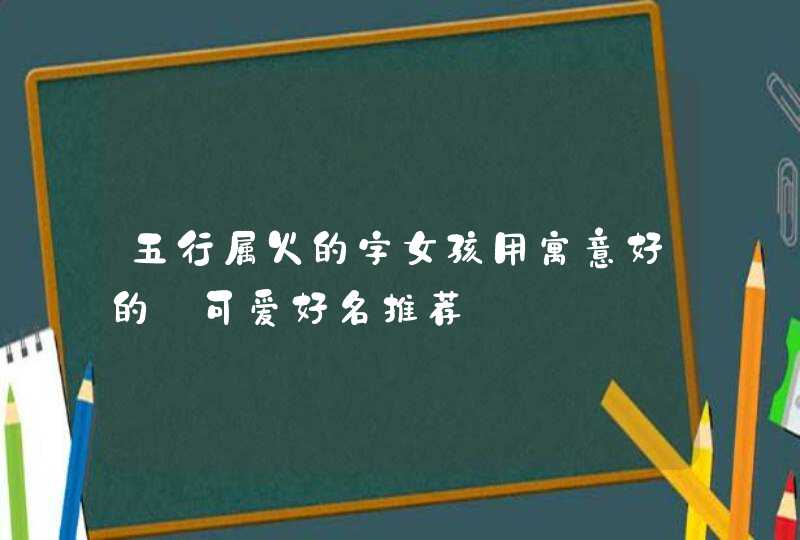 五行属火的字女孩用寓意好的 可爱好名推荐